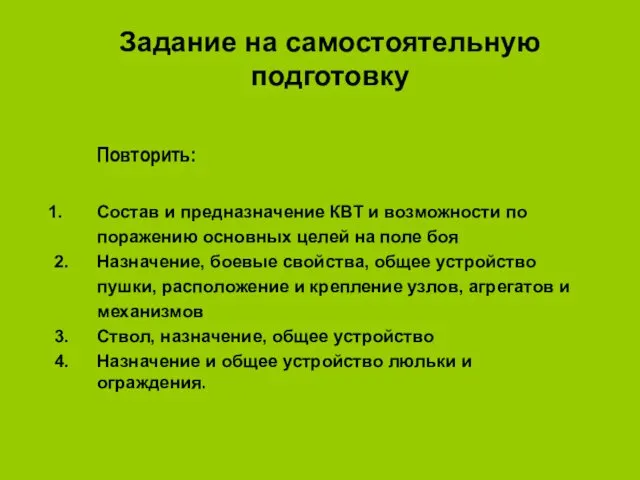 Задание на самостоятельную подготовку

Повторить:

1. Состав и предназначение КВТ и возможности по поражению основных целей на поле боя
2. Назначение, боевые свойства, общее устройство пушки, расположение и крепление узлов, агрегатов и механизмов
3. Ствол, назначение, общее устройство
4. Назначение и общее устройство люльки и ограждения.